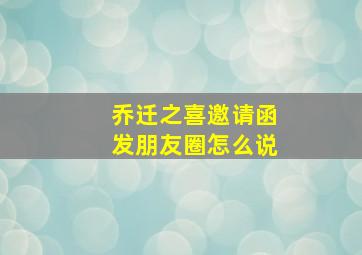 乔迁之喜邀请函
发朋友圈怎么说